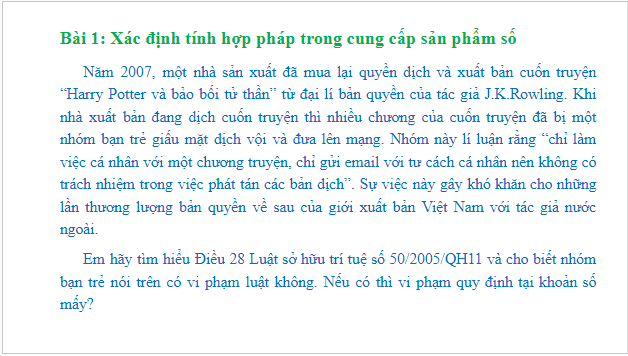 Bài 1: Xác định tính hợp pháp trong cung cấp sản phẩm số

Năm 2007, một nhà sản xuất đã mua lại quyền dịch và xuất bản cuốn truyện “Harry Potter và bảo bối tử thần” từ đại lí bản quyền của tác giả J.K.Rowling. Khi nhà xuất bản đang dịch cuốn truyện thì nhiều chương của cuốn truyện đã bị một nhóm bạn trẻ giấu mặt dịch vội và đưa lên mạng. Nhóm này lí luận rằng “chỉ làm việc cá nhân với một chương truyện, chỉ gửi email với tư cách cá nhân nên không có trách nhiệm trong việc phát tán các bản dịch”. Sự việc này gây khó khăn cho những lần thương lượng bản quyền về sau của giới xuất bản Việt Nam với tác giả nước ngoài.

Em hãy tìm hiểu Điều 28 Luật sở hữu trí tuệ số 50/2005/QH11 và cho biết nhóm bạn trẻ nói trên có vi phạm luật không. Nếu có thì vi phạm quy định tại khoản số mấy?